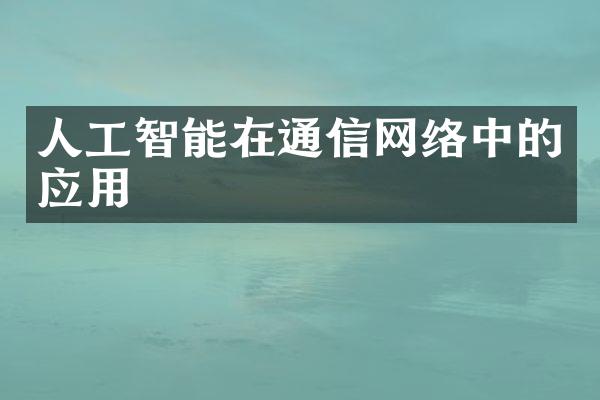 人工智能在通信网络中的应用